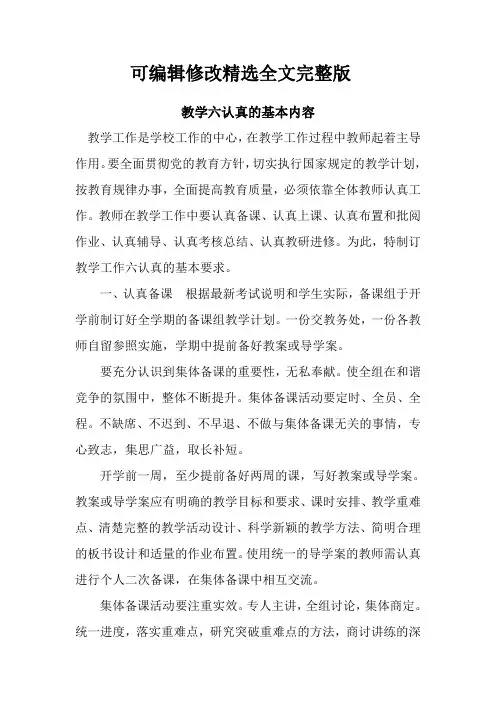 可编辑修改精选全文完整版

教学六认真的基本内容

教学工作是学校工作的中心，在教学工作过程中教师起着主导作用。要全面贯彻党的教育方针，切实执行国家规定的教学计划，按教育规律办事，全面提高教育质量，必须依靠全体教师认真工作。教师在教学工作中要认真备课、认真上课、认真布置和批阅作业、认真辅导、认真考核总结、认真教研进修。为此，特制订教学工作六认真的基本要求。

一、认真备课　根据最新考试说明和学生实际，备课组于开学前制订好全学期的备课组教学计划。一份交教务处，一份各教师自留参照实施，学期中提前备好教案或导学案。

要充分认识到集体备课的重要性，无私奉献。使全组在和谐竞争的氛围中，整体不断提升。集体备课活动要定时、全员、全程。不缺席、不迟到、不早退、不做与集体备课无关的事情，专心致志，集思广益，取长补短。

开学前一周，至少提前备好两周的课，写好教案或导学案。教案或导学案应有明确的教学目标和要求、课时安排、教学重难点、清楚完整的教学活动设计、科学新颖的教学方法、简明合理的板书设计和适量的作业布置。使用统一的导学案的教师需认真进行个人二次备课，在集体备课中相互交流。

集体备课活动要注重实效。专人主讲，全组讨论，集体商定。统一进度，落实重难点，研究突破重难点的方法，商讨讲练的深